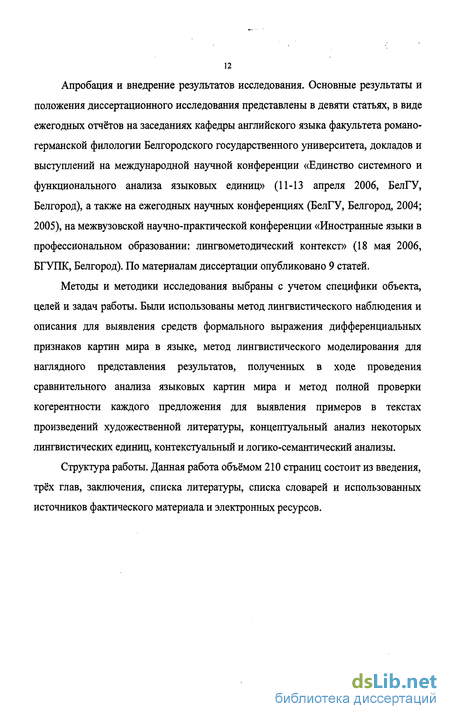 12

Апробация и внедрение результатов исследования. Основные результаты и положения диссертационного исследования представлены в девяти статьях, в виде ежегодных отчётов на заседаниях кафедры английского языка факультета романо-германской филологии Белгородского государственного университета, докладов и выступлений на международной научной конференции «Единство системного и функционального анализа языковых единиц» (11-13 апреля 2006, БелГУ, Белгород), а также на ежегодных научных конференциях (БелГУ, Белгород, 2004; 2005), на межвузовской научно-практической конференции «Иностранные языки в профессиональном образовании: лингвометодический контекст» (18 мая 2006, БГУПК, Белгород). По материалам диссертации опубликовано 9 статей.

Методы и методики исследования выбраны с учетом специфики объекта, целей и задач работы. Были использованы метод лингвистического наблюдения и описания для выявления средств формального выражения дифференциальных признаков картин мира в языке, метод лингвистического моделирования для наглядного представления результатов, полученных в ходе проведения сравнительного анализа языковых картин мира и метод полной проверки когерентности каждого предложения для выявления примеров в текстах произведений художественной литературы, концептуальный анализ некоторых лингвистических единиц, контекстуальный и логико-семантический анализы.

Структура работы. Данная работа объёмом 210 страниц состоит из введения, трёх глав, заключения, списка литературы, списка словарей и использованных источников фактического материала и электронных ресурсов.

dsLib.net
библиотека диссертаций